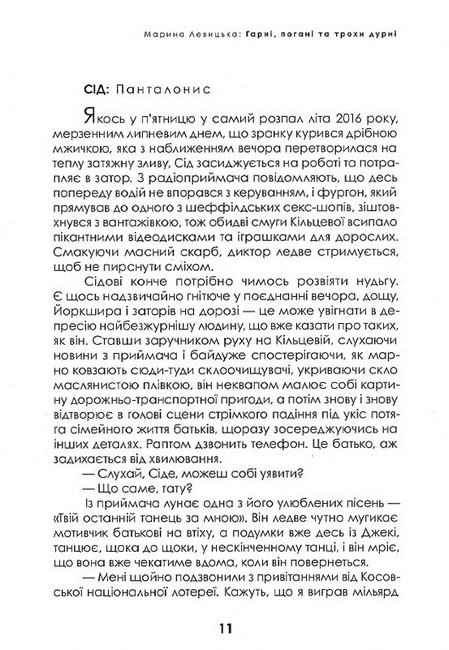 Марина Левицька: Гарні, погані та трохи дурні

СІД: Панталонис

Якось у п'ятницю у самий розпал літа 2016 року, мерзенним липневим днем, що зранку курився дрібною мжичкою, яка з наближенням вечора перетворилася на теплу затяжну зливу, Сід засиджується на роботі та потрапляє в затор. З радіоприймача повідомляють, що десь попереду водій не впорався з керуванням, і фургон, який прямував до одного з шеффілдських секс-шопів, зіштовхнувся з вантажівкою, тож обидві смуги Кільцевої всипало пікантними відеодисками та іграшками для дорослих. Смакуючи масний скарб, диктор ледве стримується, щоб не пирснути сміхом.

Сідові конче потрібно чимось розвіяти нудьгу. Є щось надзвичайно гнітюче у поєднанні вечора, дощу, Йоркшира і заторів на дорозі — це може увігнати в депресію найбезжурнішу людину, що вже казати про таких, як він. Ставши заручником руху на Кільцевій, слухаючи новини з приймача і байдуже спостерігаючи, як марно ковзають сюди-туди склоочищувачі, укриваючи скло маслянистою плівкою, він неквапом малює собі картину дорожньо-транспортної пригоди, а потім знову і знову відтворює в голові сцени стрімкого падіння під укіс потяга сімейного життя батьків, щоразу зосереджуючись на інших деталях. Раптом дзвонить телефон. Це батько, аж задихається від хвилювання.

— Слухай, Сіде, можеш собі уявити?

— Що саме, тату?

Із приймача лунає одна з його улюблених пісень — «Твій останній танець за мною». Він ледве чутно мугикає мотивчик батькові на втіху, а подумки вже десь із Джекі, танцює, щока до щоки, у нескінченному танці, і він мріє, що вона вже чекатиме вдома, коли він повернеться.

— Мені щойно подзвонили з привітаннями від Косовської національної лотереї. Кажуть, що я виграв мільярд

11